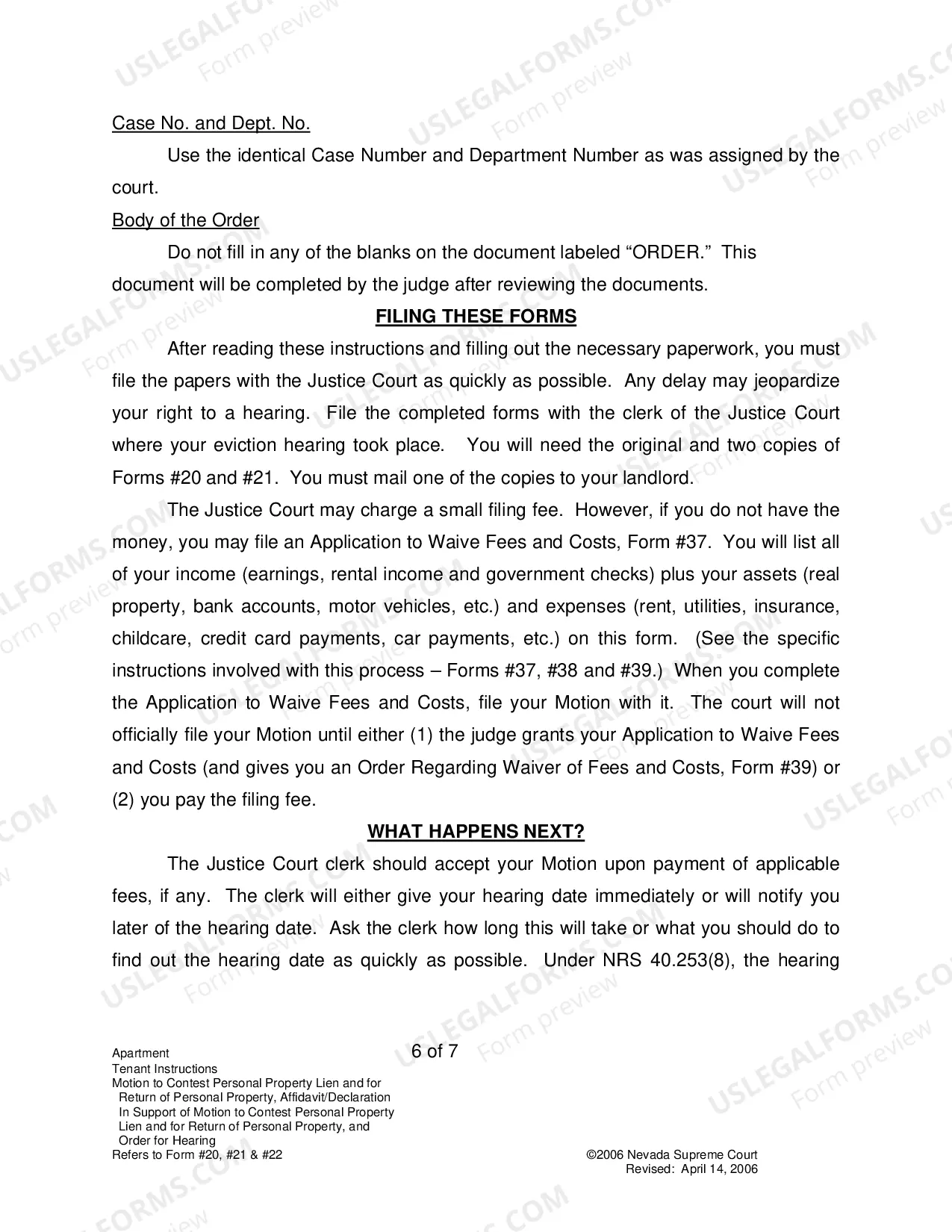 Case No. and Dept. No.

Use the identical Case Number and Department Number as was assigned by the court.

Body of the Order

Do not fill in any of the blanks on the document labeled "ORDER." This document will be completed by the judge after reviewing the documents.

FILING THESE FORMS

After reading these instructions and filling out the necessary paperwork, you must file the papers with the Justice Court as quickly as possible. Any delay may jeopardize your right to a hearing. File the completed forms with the clerk of the Justice Court where your eviction hearing took place. You will need the original and two copies of Forms #20 and #21. You must mail one of the copies to your landlord.

The Justice Court may charge a small filing fee. However, if you do not have the money, you may file an Application to Waive Fees and Costs, Form #37. You will list all of your income (earnings, rental income and government checks) plus your assets (real property, bank accounts, motor vehicles, etc.) and expenses (rent, utilities, insurance, childcare, credit card payments, car payments, etc.) on this form. (See the specific instructions involved with this process – Forms #37, #38 and #39.) When you complete the Application to Waive Fees and Costs, file your Motion with it. The court will not officially file your Motion until either (1) the judge grants your Application to Waive Fees and Costs (and gives you an Order Regarding Waiver of Fees and Costs, Form #39) or (2) you pay the filing fee.

WHAT HAPPENS NEXT?

The Justice Court clerk should accept your Motion upon payment of applicable fees, if any. The clerk will either give your hearing date immediately or will notify you later of the hearing date. Ask the clerk how long this will take or what you should do to find out the hearing date as quickly as possible. Under NRS 40.253(8), the hearing

Apartment
Tenant Instructions
Motion to Contest Personal Property Lien and for
Return of Personal Property, Affidavit/Declaration
In Support of Motion to Contest Personal Property
Lien and for Return of Personal Property, and
Order for Hearing
Refers to Form #20, #21 & #22

6 of 7

©2006 Nevada Supreme Court
Revised: April 14, 2006

USLEGALFORMS.COM Form preview